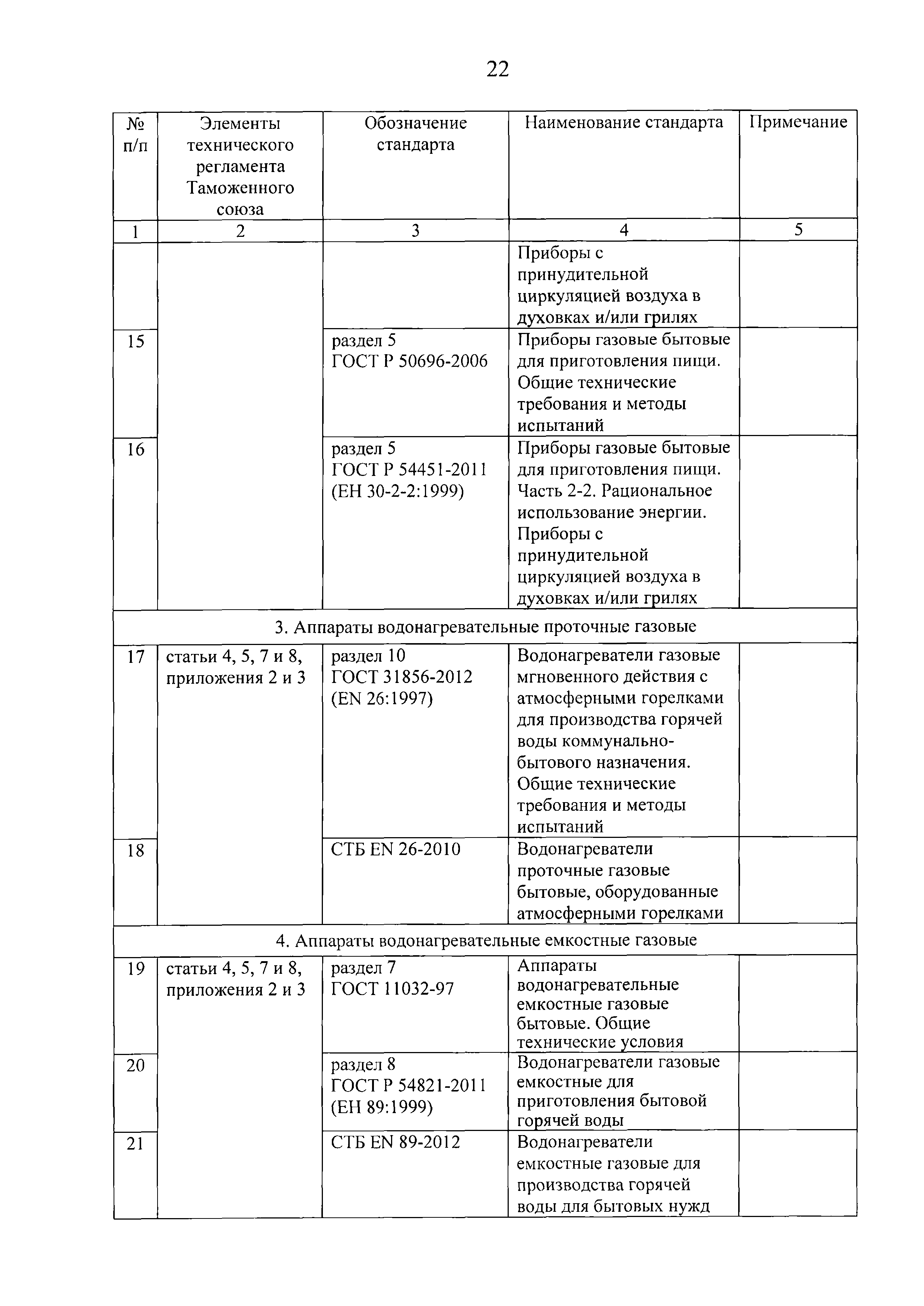 22

| № п/п | Элементы технического регламента Таможенного союза | Обозначение стандарта | Наименование стандарта | Примечание |
|---|---|---|---|---|
| 1 | 2 | 3 | 4 | 5 |
| | | | Приборы с принудительной циркуляцией воздуха в духовках и/или грилях | |
| 15 | | раздел 5 ГОСТ Р 50696-2006 | Приборы газовые бытовые для приготовления пищи. Общие технические требования и методы испытаний | |
| 16 | | раздел 5 ГОСТ Р 54451-2011 (ЕН 30-2-2:1999) | Приборы газовые бытовые для приготовления пищи. Часть 2-2. Рациональное использование энергии. Приборы с принудительной циркуляцией воздуха в духовках и/или грилях | |
| 3. Аппараты водонагревательные проточные газовые | | | | |
| 17 | статьи 4, 5, 7 и 8, приложения 2 и 3 | раздел 10 ГОСТ 31856-2012 (EN 26:1997) | Водонагреватели газовые мгновенного действия с атмосферными горелками для производства горячей воды коммунально-бытового назначения. Общие технические требования и методы испытаний | |
| 18 | | СТБ EN 26-2010 | Водонагреватели проточные газовые бытовые, оборудованные атмосферными горелками | |
| 4. Аппараты водонагревательные емкостные газовые | | | | |
| 19 | статьи 4, 5, 7 и 8, приложения 2 и 3 | раздел 7 ГОСТ 11032-97 | Аппараты водонагревательные емкостные газовые бытовые. Общие технические условия | |
| 20 | | раздел 8 ГОСТ Р 54821-2011 (ЕН 89:1999) | Водонагреватели газовые емкостные для приготовления бытовой горячей воды | |
| 21 | | СТБ EN 89-2012 | Водонагреватели емкостные газовые для производства горячей воды для бытовых нужд | |